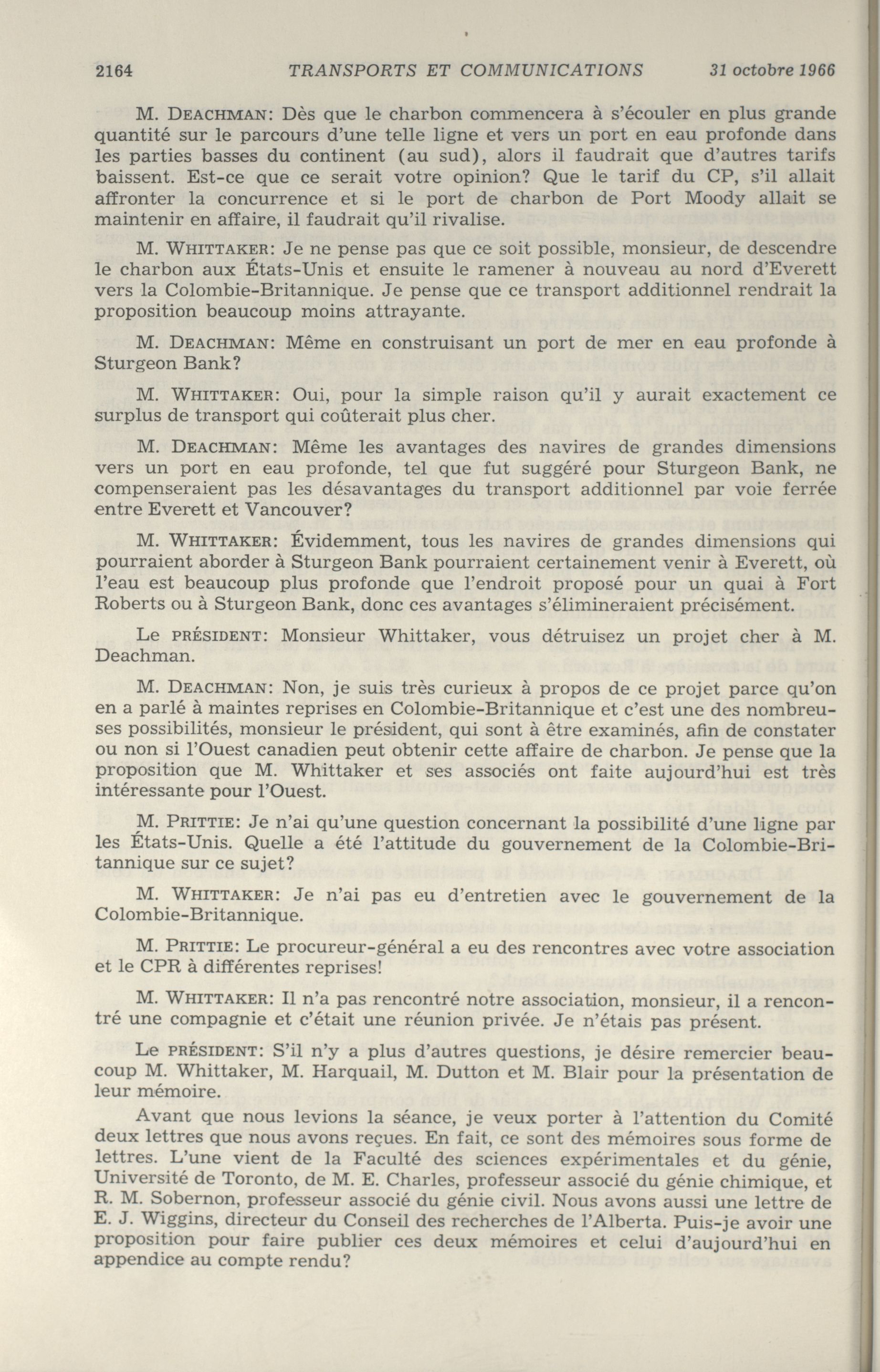 2164 TRANSPORTS ET COMMUNICATIONS 31 octobre 1966

M. DEACHMAN: Dès que le charbon commencera à s'écouler en plus grande quantité sur le parcours d'une telle ligne et vers un port en eau profonde dans les parties basses du continent (au sud), alors il faudrait que d'autres tarifs baissent. Est-ce que ce serait votre opinion? Que le tarif du CP, s'il allait affronter la concurrence et si le port de charbon de Port Moody allait se maintenir en affaire, il faudrait qu'il rivalise.

M. WHITTAKER: Je ne pense pas que ce soit possible, monsieur, de descendre le charbon aux États-Unis et ensuite le ramener à nouveau au nord d'Everett vers la Colombie-Britannique. Je pense que ce transport additionnel rendrait la proposition beaucoup moins attrayante.

M. DEACHMAN: Même en construisant un port de mer en eau profonde à Sturgeon Bank?

M. WHITTAKER: Oui, pour la simple raison qu'il y aurait exactement ce surplus de transport qui coûterait plus cher.

M. DEACHMAN: Même les avantages des navires de grandes dimensions vers un port en eau profonde, tel que fut suggéré pour Sturgeon Bank, ne compenseraient pas les désavantages du transport additionnel par voie ferrée entre Everett et Vancouver?

M. WHITTAKER: Évidemment, tous les navires de grandes dimensions qui pourraient aborder à Sturgeon Bank pourraient certainement venir à Everett, où l'eau est beaucoup plus profonde que l'endroit proposé pour un quai à Fort Roberts ou à Sturgeon Bank, donc ces avantages s'élimineraient précisément.

Le PRÉSIDENT: Monsieur Whittaker, vous détruisez un projet cher à M. Deachman.

M. DEACHMAN: Non, je suis très curieux à propos de ce projet parce qu'on en a parlé à maintes reprises en Colombie-Britannique et c'est une des nombreuses possibilités, monsieur le président, qui sont à être examinés, afin de constater ou non si l'Ouest canadien peut obtenir cette affaire de charbon. Je pense que la proposition que M. Whittaker et ses associés ont faite aujourd'hui est très intéressante pour l'Ouest.

M. PRITTIE: Je n'ai qu'une question concernant la possibilité d'une ligne par les États-Unis. Quelle a été l'attitude du gouvernement de la Colombie-Britannique sur ce sujet?

M. WHITTAKER: Je n'ai pas eu d'entretien avec le gouvernement de la Colombie-Britannique.

M. PRITTIE: Le procureur-général a eu des rencontres avec votre association et le CPR à différentes reprises!

M. WHITTAKER: Il n'a pas rencontré notre association, monsieur, il a rencontré une compagnie et c'était une réunion privée. Je n'étais pas présent.

Le PRÉSIDENT: S'il n'y a plus d'autres questions, je désire remercier beaucoup M. Whittaker, M. Harquail, M. Dutton et M. Blair pour la présentation de leur mémoire.

Avant que nous levions la séance, je veux porter à l'attention du Comité deux lettres que nous avons reçues. En fait, ce sont des mémoires sous forme de lettres. L'une vient de la Faculté des sciences expérimentales et du génie, Université de Toronto, de M. E. Charles, professeur associé du génie chimique, et R. M. Sobernon, professeur associé du génie civil. Nous avons aussi une lettre de E. J. Wiggins, directeur du Conseil des recherches de l'Alberta. Puis-je avoir une proposition pour faire publier ces deux mémoires et celui d'aujourd'hui en appendice au compte rendu?